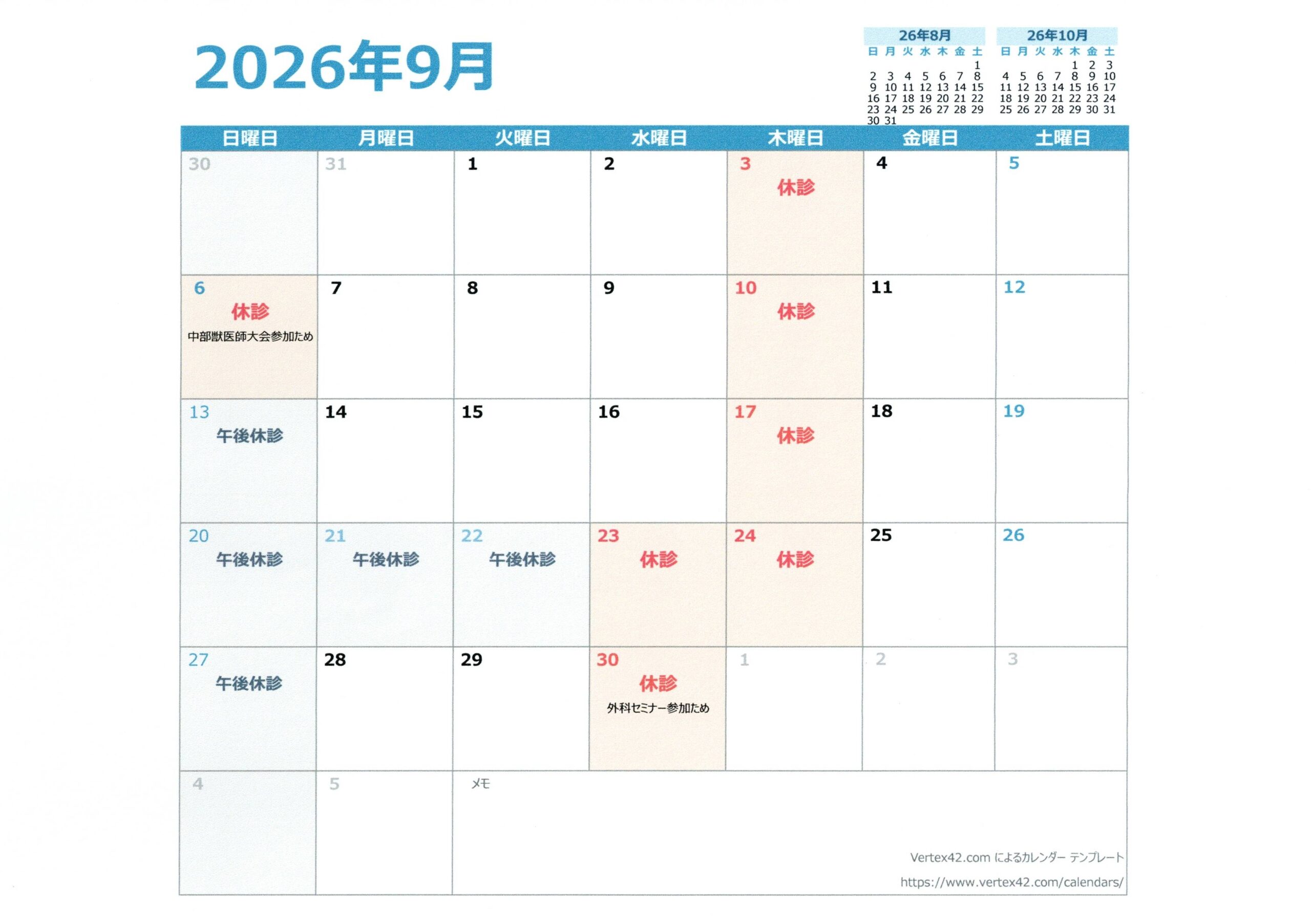 2026年9月

26年8月

| 日 | 月 | 火 | 水 | 木 | 金 | 土 |
|---|---|---|---|---|---|---|
| | | | | | | 1 |
| 2 | 3 | 4 | 5 | 6 | 7 | 8 |
| 9 | 10 | 11 | 12 | 13 | 14 | 15 |
| 16 | 17 | 18 | 19 | 20 | 21 | 22 |
| 23 | 24 | 25 | 26 | 27 | 28 | 29 |
| 30 | 31 | | | | | |

26年10月

| 日 | 月 | 火 | 水 | 木 | 金 | 土 |
|---|---|---|---|---|---|---|
| | | | | 1 | 2 | 3 |
| 4 | 5 | 6 | 7 | 8 | 9 | 10 |
| 11 | 12 | 13 | 14 | 15 | 16 | 17 |
| 18 | 19 | 20 | 21 | 22 | 23 | 24 |
| 25 | 26 | 27 | 28 | 29 | 30 | 31 |

| 日曜日 | 月曜日 | 火曜日 | 水曜日 | 木曜日 | 金曜日 | 土曜日 |
|---|---|---|---|---|---|---|
| 30 | 31 | 1 | 2 | 3 休診 | 4 | 5 |
| 6 休診 中部獣医師大会参加ため | 7 | 8 | 9 | 10 休診 | 11 | 12 |
| 13 午後休診 | 14 | 15 | 16 | 17 休診 | 18 | 19 |
| 20 午後休診 | 21 午後休診 | 22 午後休診 | 23 休診 | 24 休診 | 25 | 26 |
| 27 午後休診 | 28 | 29 | 30 休診 外科セミナー参加ため | 1 | 2 | 3 |
| 4 | 5 | メモ | | | | |

Vertex42.com によるカレンダー テンプレート
https://www.vertex42.com/calendars/